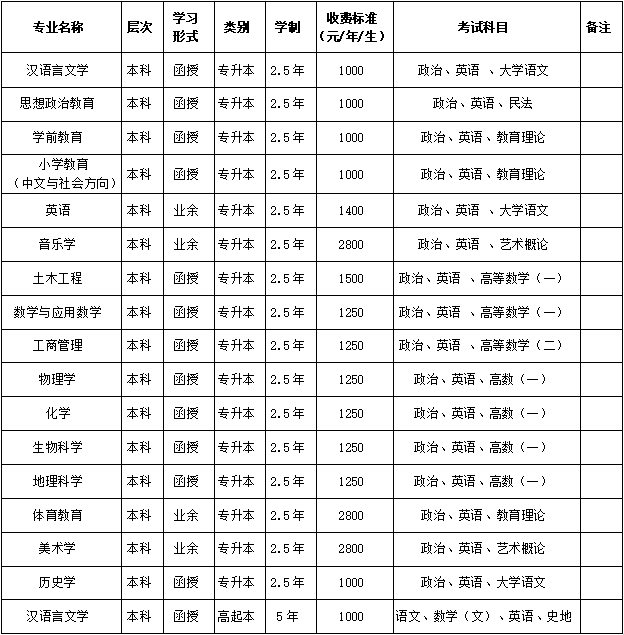 | 专业名称 | 层次 | 学习形式 | 类别 | 学制 | 收费标准（元/年/生） | 考试科目 | 备注 |
|---|---|---|---|---|---|---|---|
| 汉语言文学 | 本科 | 函授 | 专升本 | 2.5年 | 1000 | 政治、英语 、大学语文 | |
| 思想政治教育 | 本科 | 函授 | 专升本 | 2.5年 | 1000 | 政治、英语、民法 | |
| 学前教育 | 本科 | 函授 | 专升本 | 2.5年 | 1000 | 政治、英语、教育理论 | |
| 小学教育（中文与社会方向） | 本科 | 函授 | 专升本 | 2.5年 | 1000 | 政治、英语、教育理论 | |
| 英语 | 本科 | 业余 | 专升本 | 2.5年 | 1400 | 政治、英语 、大学语文 | |
| 音乐学 | 本科 | 业余 | 专升本 | 2.5年 | 2800 | 政治、英语 、艺术概论 | |
| 土木工程 | 本科 | 函授 | 专升本 | 2.5年 | 1500 | 政治、英语 、高等数学（一） | |
| 数学与应用数学 | 本科 | 函授 | 专升本 | 2.5年 | 1250 | 政治、英语 、高等数学（一） | |
| 工商管理 | 本科 | 函授 | 专升本 | 2.5年 | 1250 | 政治、英语 、高等数学（二） | |
| 物理学 | 本科 | 函授 | 专升本 | 2.5年 | 1250 | 政治、英语、高数（一） | |
| 化学 | 本科 | 函授 | 专升本 | 2.5年 | 1250 | 政治、英语、高数（一） | |
| 生物科学 | 本科 | 函授 | 专升本 | 2.5年 | 1250 | 政治、英语、高数（一） | |
| 地理科学 | 本科 | 函授 | 专升本 | 2.5年 | 1250 | 政治、英语、高数（一） | |
| 体育教育 | 本科 | 业余 | 专升本 | 2.5年 | 2800 | 政治、英语、教育理论 | |
| 美术学 | 本科 | 业余 | 专升本 | 2.5年 | 2800 | 政治、英语、艺术概论 | |
| 历史学 | 本科 | 函授 | 专升本 | 2.5年 | 1000 | 政治、英语、大学语文 | |
| 汉语言文学 | 本科 | 函授 | 高起本 | 5年 | 1000 | 语文、数学（文）、英语、史地 | |